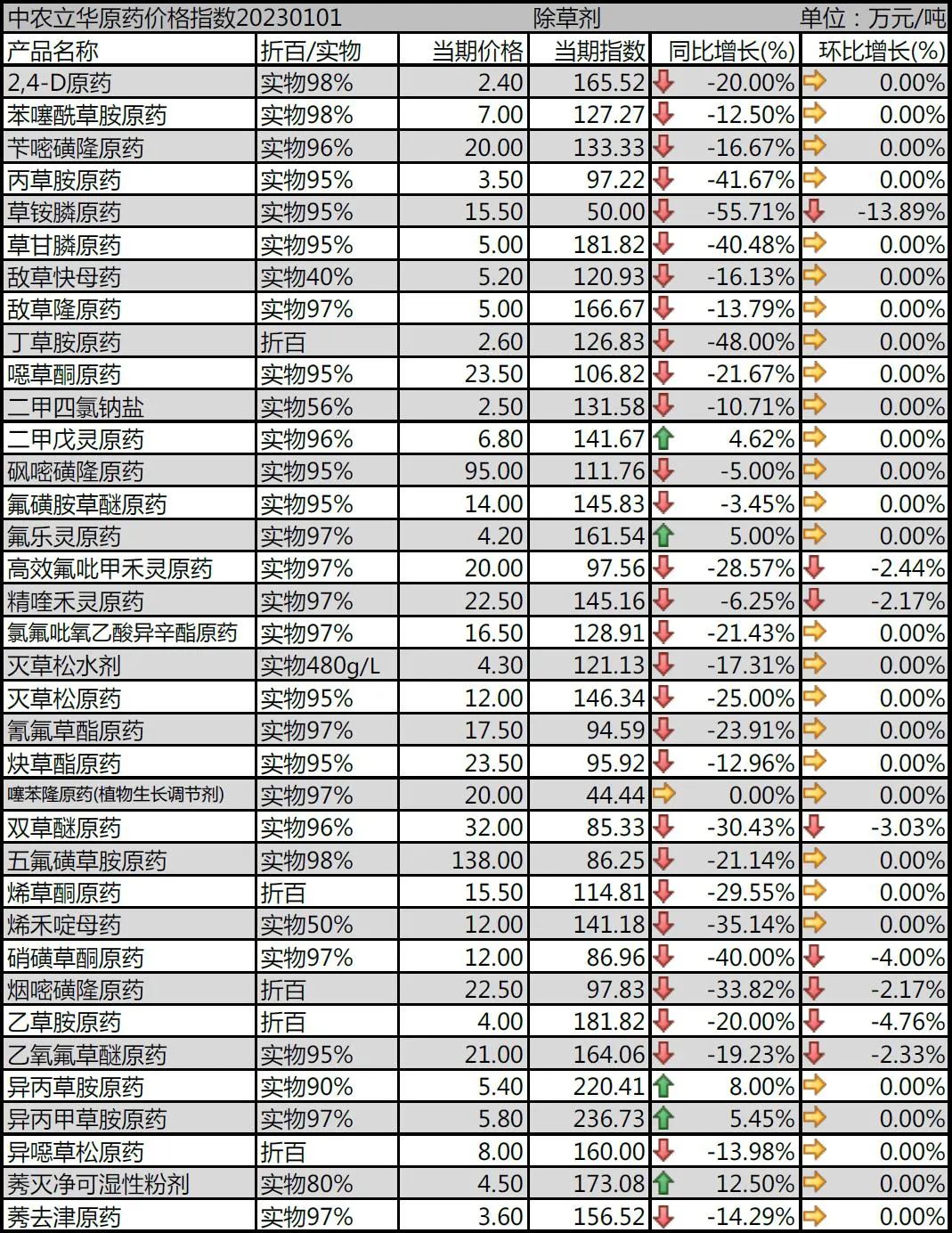 中农立华原药价格指数20230101 除草剂 单位：万元/吨

| 产品名称 | 折百/实物 | 当期价格 | 当期指数 | 同比增长(%) | 环比增长(%) |
|---|---|---|---|---|---|
| 2,4-D原药 | 实物98% | 2.40 | 165.52 | -20.00% | 0.00% |
| 苯噻酰草胺原药 | 实物98% | 7.00 | 127.27 | -12.50% | 0.00% |
| 苄嘧磺隆原药 | 实物96% | 20.00 | 133.33 | -16.67% | 0.00% |
| 丙草胺原药 | 实物95% | 3.50 | 97.22 | -41.67% | 0.00% |
| 草铵膦原药 | 实物95% | 15.50 | 50.00 | -55.71% | -13.89% |
| 草甘膦原药 | 实物95% | 5.00 | 181.82 | -40.48% | 0.00% |
| 敌草快母药 | 实物40% | 5.20 | 120.93 | -16.13% | 0.00% |
| 敌草隆原药 | 实物97% | 5.00 | 166.67 | -13.79% | 0.00% |
| 丁草胺原药 | 折百 | 2.60 | 126.83 | -48.00% | 0.00% |
| 噁草酮原药 | 实物95% | 23.50 | 106.82 | -21.67% | 0.00% |
| 二甲四氯钠盐 | 实物56% | 2.50 | 131.58 | -10.71% | 0.00% |
| 二甲戊灵原药 | 实物96% | 6.80 | 141.67 | 4.62% | 0.00% |
| 砜嘧磺隆原药 | 实物95% | 95.00 | 111.76 | -5.00% | 0.00% |
| 氟磺胺草醚原药 | 实物95% | 14.00 | 145.83 | -3.45% | 0.00% |
| 氟乐灵原药 | 实物97% | 4.20 | 161.54 | 5.00% | 0.00% |
| 高效氟吡甲禾灵原药 | 实物97% | 20.00 | 97.56 | -28.57% | -2.44% |
| 精喹禾灵原药 | 实物97% | 22.50 | 145.16 | -6.25% | -2.17% |
| 氯氟吡氧乙酸异辛酯原药 | 实物97% | 16.50 | 128.91 | -21.43% | 0.00% |
| 灭草松水剂 | 实物480g/L | 4.30 | 121.13 | -17.31% | 0.00% |
| 灭草松原药 | 实物95% | 12.00 | 146.34 | -25.00% | 0.00% |
| 氰氟草酯原药 | 实物97% | 17.50 | 94.59 | -23.91% | 0.00% |
| 炔草酯原药 | 实物95% | 23.50 | 95.92 | -12.96% | 0.00% |
| 噻苯隆原药(植物生长调节剂) | 实物97% | 20.00 | 44.44 | 0.00% | 0.00% |
| 双草醚原药 | 实物96% | 32.00 | 85.33 | -30.43% | -3.03% |
| 五氟磺草胺原药 | 实物98% | 138.00 | 86.25 | -21.14% | 0.00% |
| 烯草酮原药 | 折百 | 15.50 | 114.81 | -29.55% | 0.00% |
| 烯禾啶母药 | 实物50% | 12.00 | 141.18 | -35.14% | 0.00% |
| 硝磺草酮原药 | 实物97% | 12.00 | 86.96 | -40.00% | -4.00% |
| 烟嘧磺隆原药 | 折百 | 22.50 | 97.83 | -33.82% | -2.17% |
| 乙草胺原药 | 折百 | 4.00 | 181.82 | -20.00% | -4.76% |
| 乙氧氟草醚原药 | 实物95% | 21.00 | 164.06 | -19.23% | -2.33% |
| 异丙草胺原药 | 实物90% | 5.40 | 220.41 | 8.00% | 0.00% |
| 异丙甲草胺原药 | 实物97% | 5.80 | 236.73 | 5.45% | 0.00% |
| 异噁草松原药 | 折百 | 8.00 | 160.00 | -13.98% | 0.00% |
| 莠灭净可湿性粉剂 | 实物80% | 4.50 | 173.08 | 12.50% | 0.00% |
| 莠去津原药 | 实物97% | 3.60 | 156.52 | -14.29% | 0.00% |